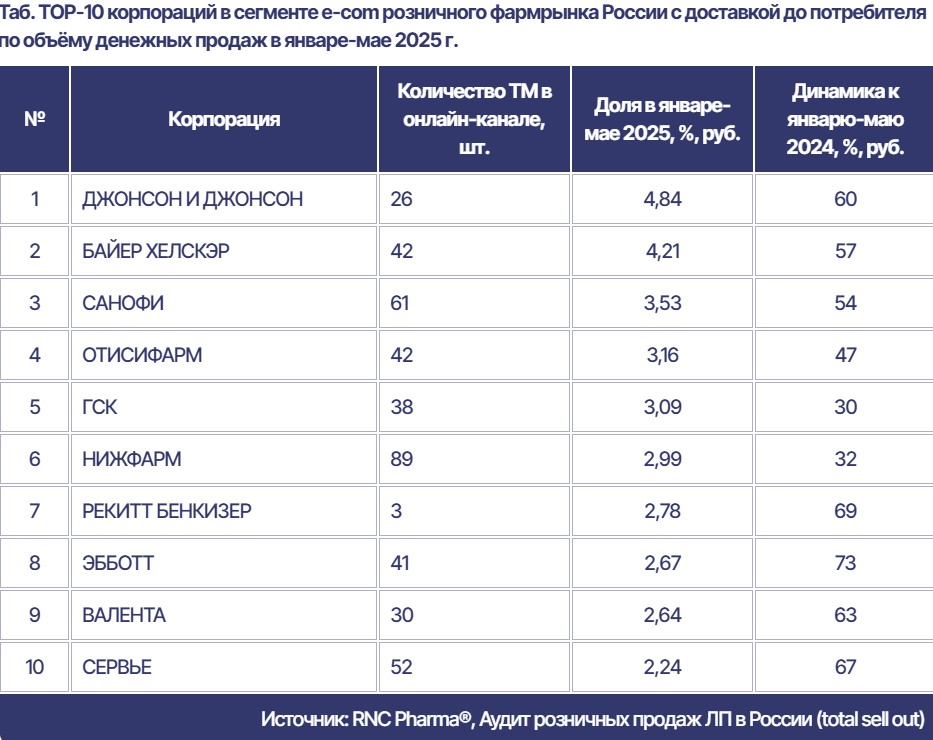 Таб. TOP-10 корпораций в сегменте e-com розничного фармрынка России с доставкой до потребителя по объёму денежных продаж в январе-мае 2025 г.

| № | Корпорация | Количество ТМ в онлайн-канале, шт. | Доля в январе-мае 2025, %, руб. | Динамика к январю-маю 2024, %, руб. |
|---|---|---|---|---|
| 1 | ДЖОНСОН И ДЖОНСОН | 26 | 4,84 | 60 |
| 2 | БАЙЕР ХЕЛСКЭР | 42 | 4,21 | 57 |
| 3 | САНОФИ | 61 | 3,53 | 54 |
| 4 | ОТИСИФАРМ | 42 | 3,16 | 47 |
| 5 | ГСК | 38 | 3,09 | 30 |
| 6 | НИЖФАРМ | 89 | 2,99 | 32 |
| 7 | РЕКИТТ БЕНКИЗЕР | 3 | 2,78 | 69 |
| 8 | ЭББОТТ | 41 | 2,67 | 73 |
| 9 | ВАЛЕНТА | 30 | 2,64 | 63 |
| 10 | СЕРВЬЕ | 52 | 2,24 | 67 |

Источник: RNC Pharma®, Аудит розничных продаж ЛП в России (total sell out)